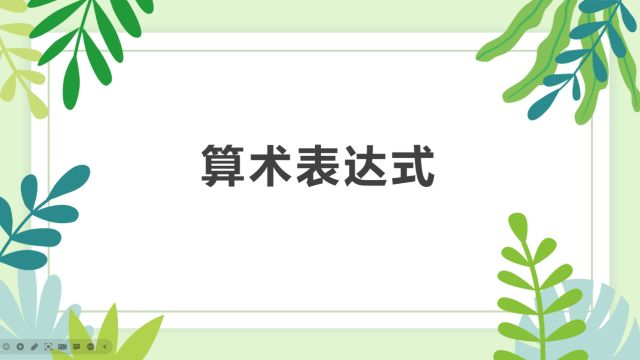 算术表达式